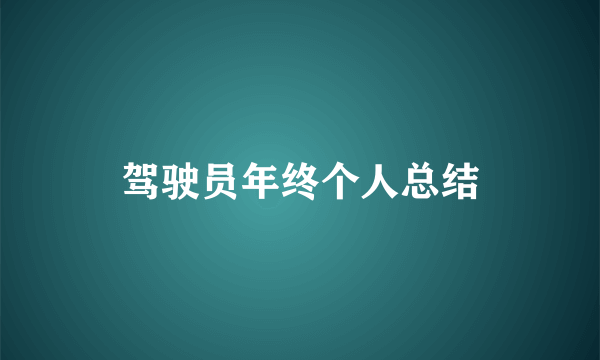 驾驶员年终个人总结